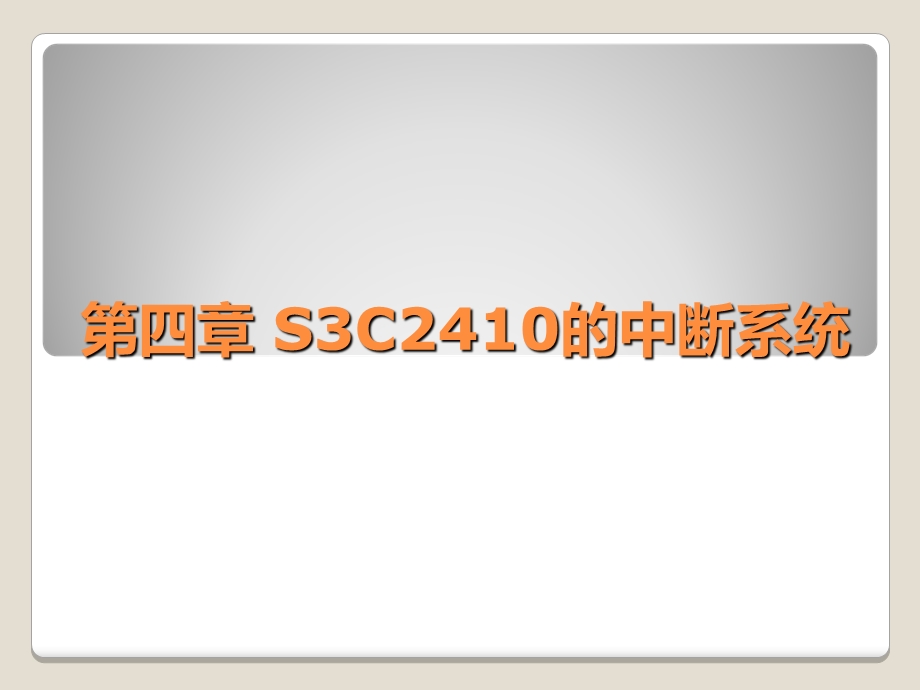 第四章 S3C2410的中断系统